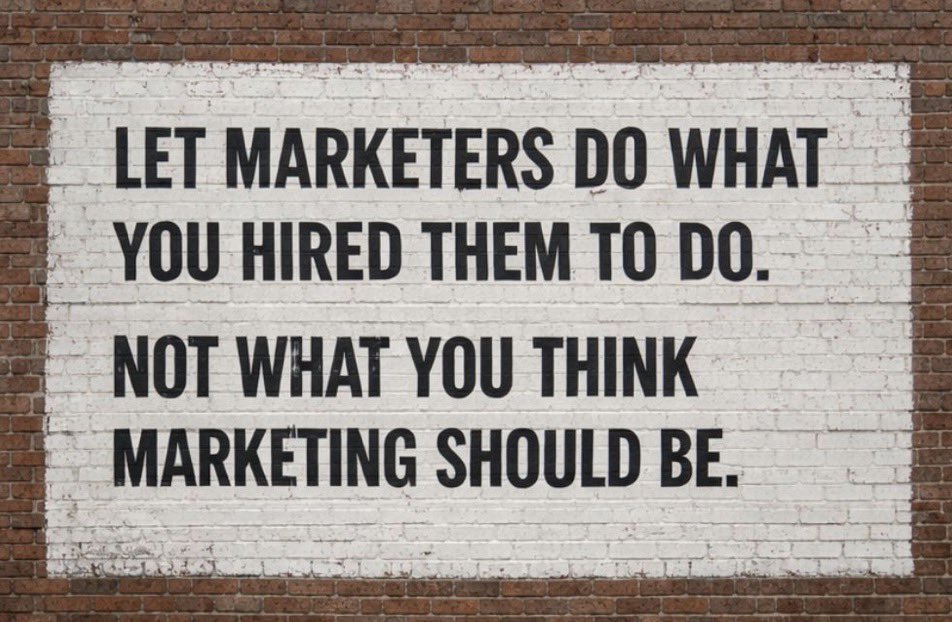 LET MARKETERS DO WHAT YOU HIRED THEM TO DO.

NOT WHAT YOU THINK MARKETING SHOULD BE.